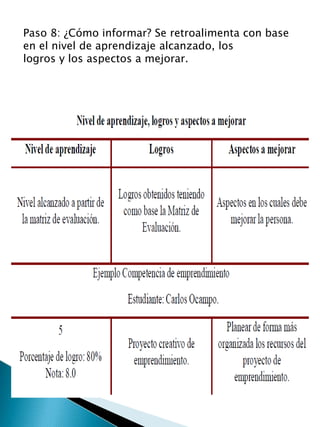 Paso 8: ¿Cómo informar? Se retroalimenta con base en el nivel de aprendizaje alcanzado, los logros y los aspectos a mejorar.

Nivel de aprendizaje, logros y aspectos a mejorar

| Nivel de aprendizaje | Logros | Aspectos a mejorar |
|---|---|---|
| Nivel alcanzado a partir de la matriz de evaluación. | Logros obtenidos teniendo como base la Matriz de Evaluación. | Aspectos en los cuales debe mejorar la persona. |
| Ejemplo Competencia de emprendimiento Estudiante: Carlos Ocampo. | | |
| 5 Porcentaje de logro: 80% Nota: 8.0 | Proyecto creativo de emprendimiento. | Planear de forma más organizada los recursos del proyecto de emprendimiento. |